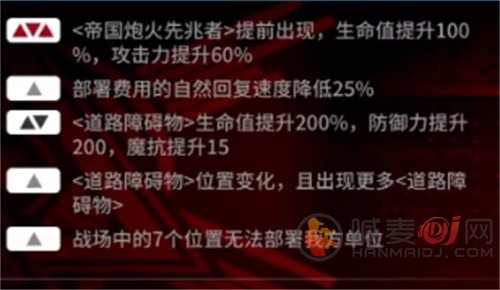 <帝国炮火先兆者>提前出现，生命值提升100%，攻击力提升60%

部署费用的自然回复速度降低25%

<道路障碍物>生命值提升200%，防御力提升200，魔抗提升15

<道路障碍物>位置变化，且出现更多<道路障碍物>

战场中的7个位置无法部署我方单位

喊麦DJ网
HANMAIDJ.COM